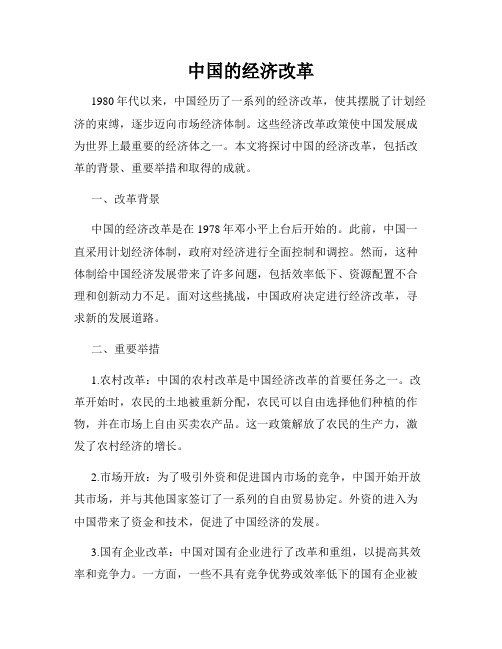 中国的经济改革

1980年代以来，中国经历了一系列的经济改革，使其摆脱了计划经济的束缚，逐步迈向市场经济体制。这些经济改革政策使中国发展成为世界上最重要的经济体之一。本文将探讨中国的经济改革，包括改革的背景、重要举措和取得的成就。

一、改革背景

中国的经济改革是在1978年邓小平上台后开始的。此前，中国一直采用计划经济体制，政府对经济进行全面控制和调控。然而，这种体制给中国经济发展带来了许多问题，包括效率低下、资源配置不合理和创新动力不足。面对这些挑战，中国政府决定进行经济改革，寻求新的发展道路。

二、重要举措

1.农村改革：中国的农村改革是中国经济改革的首要任务之一。改革开始时，农民的土地被重新分配，农民可以自由选择他们种植的作物，并在市场上自由买卖农产品。这一政策解放了农民的生产力，激发了农村经济的增长。

2.市场开放：为了吸引外资和促进国内市场的竞争，中国开始开放其市场，并与其他国家签订了一系列的自由贸易协定。外资的进入为中国带来了资金和技术，促进了中国经济的发展。

3.国有企业改革：中国对国有企业进行了改革和重组，以提高其效率和竞争力。一方面，一些不具有竞争优势或效率低下的国有企业被